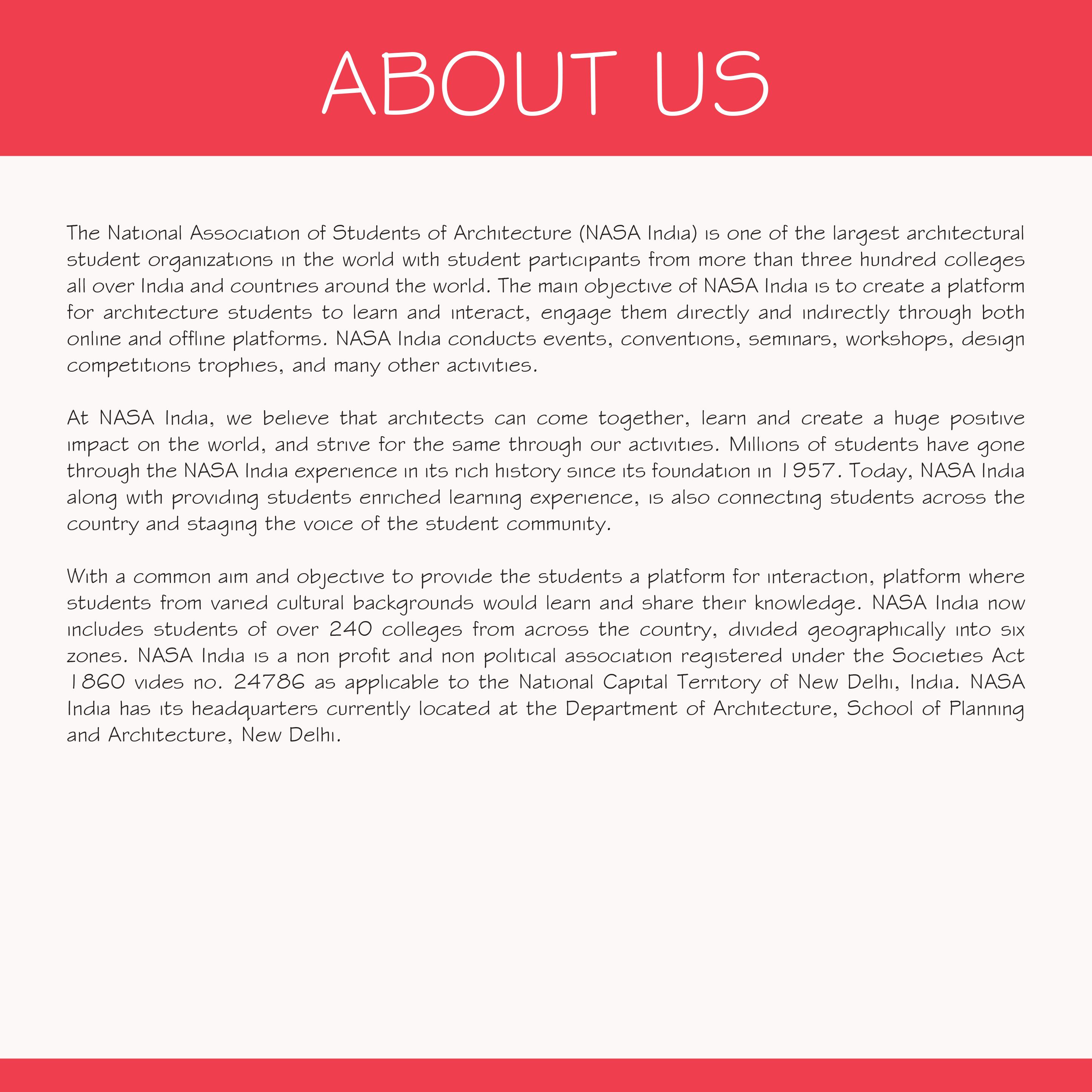 ABOUT US

The National Association of Students of Architecture (NASA India) is one of the largest architectural student organizations in the world with student participants from more than three hundred colleges all over India and countries around the world. The main objective of NASA India is to create a platform for architecture students to learn and interact, engage them directly and indirectly through both online and offline platforms. NASA India conducts events, conventions, seminars, workshops, design competitions trophies, and many other activities.

At NASA India, we believe that architects can come together, learn and create a huge positive impact on the world, and strive for the same through our activities. Millions of students have gone through the NASA India experience in its rich history since its foundation in 1957. Today, NASA India along with providing students enriched learning experience, is also connecting students across the country and staging the voice of the student community.

With a common aim and objective to provide the students a platform for interaction, platform where students from varied cultural backgrounds would learn and share their knowledge. NASA India now includes students of over 240 colleges from across the country, divided geographically into six zones. NASA India is a non profit and non political association registered under the Societies Act 1860 vides no. 24786 as applicable to the National Capital Territory of New Delhi, India. NASA India has its headquarters currently located at the Department of Architecture, School of Planning and Architecture, New Delhi.